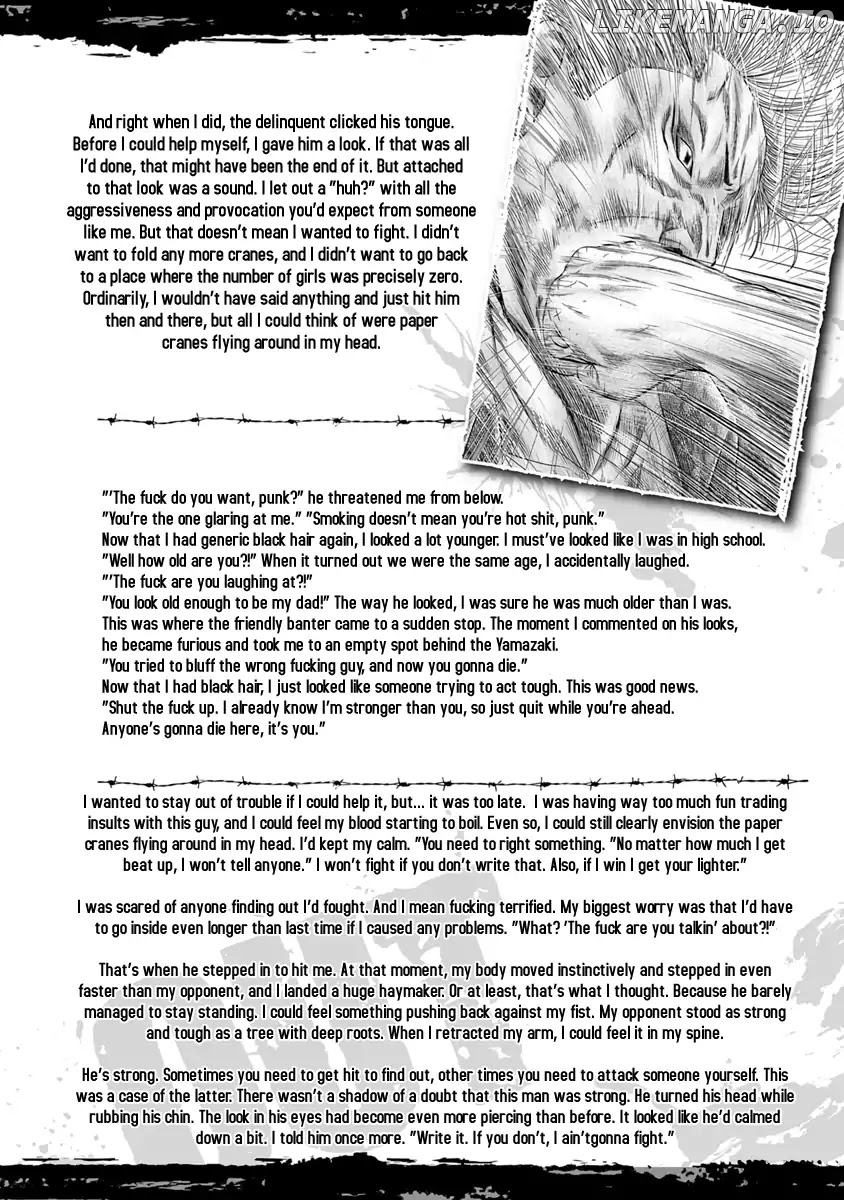 LIKEMANGA.IO

And right when I did, the delinquent clicked his tongue. Before I could help myself, I gave him a look. If that was all I'd done, that might have been the end of it. But attached to that look was a sound. I let out a "huh?" with all the aggressiveness and provocation you'd expect from someone like me. But that doesn't mean I wanted to fight. I didn't want to fold any more cranes, and I didn't want to go back to a place where the number of girls was precisely zero. Ordinarily, I wouldn't have said anything and just hit him then and there, but all I could think of were paper cranes flying around in my head.

"'The fuck do you want, punk?" he threatened me from below.
"You're the one glaring at me." "Smoking doesn't mean you're hot shit, punk."
Now that I had generic black hair again, I looked a lot younger. I must've looked like I was in high school.
"Well how old are you?!" When it turned out we were the same age, I accidentally laughed.
"'The fuck are you laughing at?!"
"You look old enough to be my dad!" The way he looked, I was sure he was much older than I was.
This was where the friendly banter came to a sudden stop. The moment I commented on his looks, he became furious and took me to an empty spot behind the Yamazaki.
"You tried to bluff the wrong fucking guy, and now you gonna die."
Now that I had black hair, I just looked like someone trying to act tough. This was good news.
"Shut the fuck up. I already know I'm stronger than you, so just quit while you're ahead. Anyone's gonna die here, it's you."

I wanted to stay out of trouble if I could help it, but... it was too late. I was having way too much fun trading insults with this guy, and I could feel my blood starting to boil. Even so, I could still clearly envision the paper cranes flying around in my head. I'd kept my calm. "You need to right something. "No matter how much I get beat up, I won't tell anyone." I won't fight if you don't write that. Also, if I win I get your lighter."

I was scared of anyone finding out I'd fought. And I mean fucking terrified. My biggest worry was that I'd have to go inside even longer than last time if I caused any problems. "What? 'The fuck are you talkin' about?!"

That's when he stepped in to hit me. At that moment, my body moved instinctively and stepped in even faster than my opponent, and I landed a huge haymaker. Or at least, that's what I thought. Because he barely managed to stay standing. I could feel something pushing back against my fist. My opponent stood as strong and tough as a tree with deep roots. When I retracted my arm, I could feel it in my spine.

He's strong. Sometimes you need to get hit to find out, other times you need to attack someone yourself. This was a case of the latter. There wasn't a shadow of a doubt that this man was strong. He turned his head while rubbing his chin. The look in his eyes had become even more piercing than before. It looked like he'd calmed down a bit. I told him once more. "Write it. If you don't, I ain'tgonna fight."